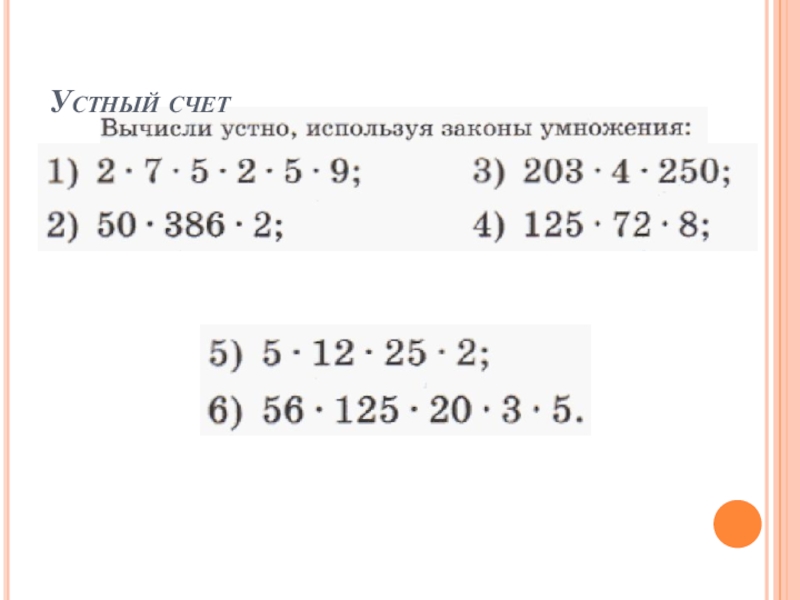 Устный счет

Вычисли устно, используя законы умножения:

1) $2 \cdot 7 \cdot 5 \cdot 2 \cdot 5 \cdot 9$;

2) $50 \cdot 386 \cdot 2$;

3) $203 \cdot 4 \cdot 250$;

4) $125 \cdot 72 \cdot 8$;

5) $5 \cdot 12 \cdot 25 \cdot 2$;

6) $56 \cdot 125 \cdot 20 \cdot 3 \cdot 5$.